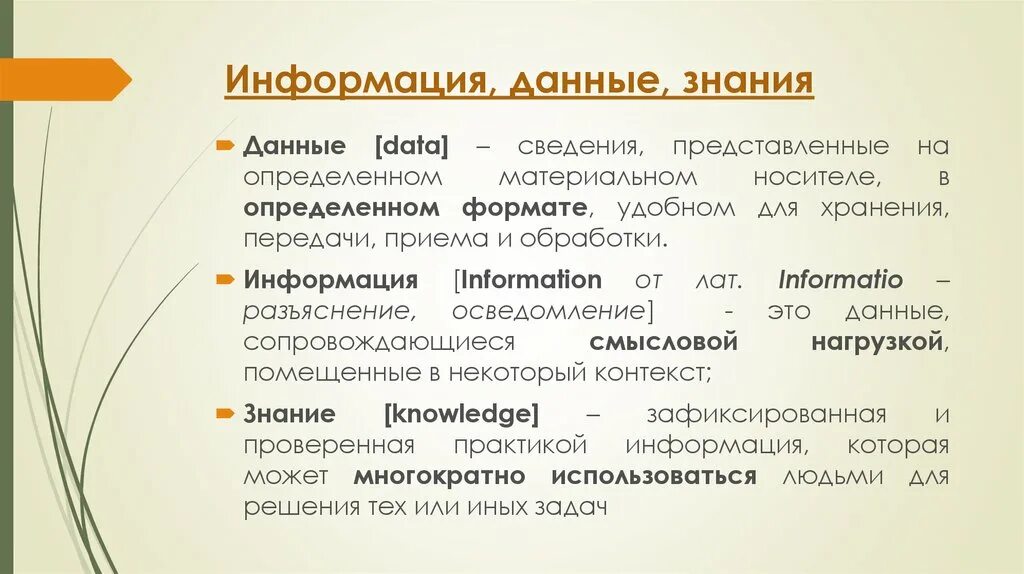 Информация, данные, знания

Данные [data] – сведения, представленные на определенном материальном носителе, в определенном формате, удобном для хранения, передачи, приема и обработки.

Информация [Information от лат. Informatio – разъяснение, осведомление] - это данные, сопровождающиеся смысловой нагрузкой, помещенные в некоторый контекст;

Знание [knowledge] – зафиксированная и проверенная практикой информация, которая может многократно использоваться людьми для решения тех или иных задач